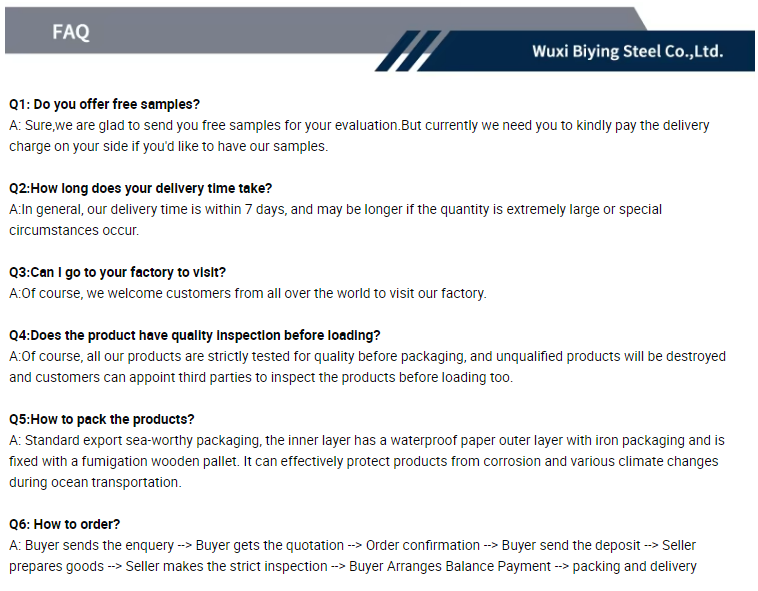 FAQ

Wuxi Biying Steel Co.,Ltd.

Q1: Do you offer free samples?
A: Sure,we are glad to send you free samples for your evaluation.But currently we need you to kindly pay the delivery charge on your side if you'd like to have our samples.

Q2:How long does your delivery time take?
A:In general, our delivery time is within 7 days, and may be longer if the quantity is extremely large or special circumstances occur.

Q3:Can I go to your factory to visit?
A:Of course, we welcome customers from all over the world to visit our factory.

Q4:Does the product have quality inspection before loading?
A:Of course, all our products are strictly tested for quality before packaging, and unqualified products will be destroyed and customers can appoint third parties to inspect the products before loading too.

Q5:How to pack the products?
A: Standard export sea-worthy packaging, the inner layer has a waterproof paper outer layer with iron packaging and is fixed with a fumigation wooden pallet. It can effectively protect products from corrosion and various climate changes during ocean transportation.

Q6: How to order?
A: Buyer sends the enquery --> Buyer gets the quotation --> Order confirmation --> Buyer send the deposit --> Seller prepares goods --> Seller makes the strict inspection --> Buyer Arranges Balance Payment --> packing and delivery